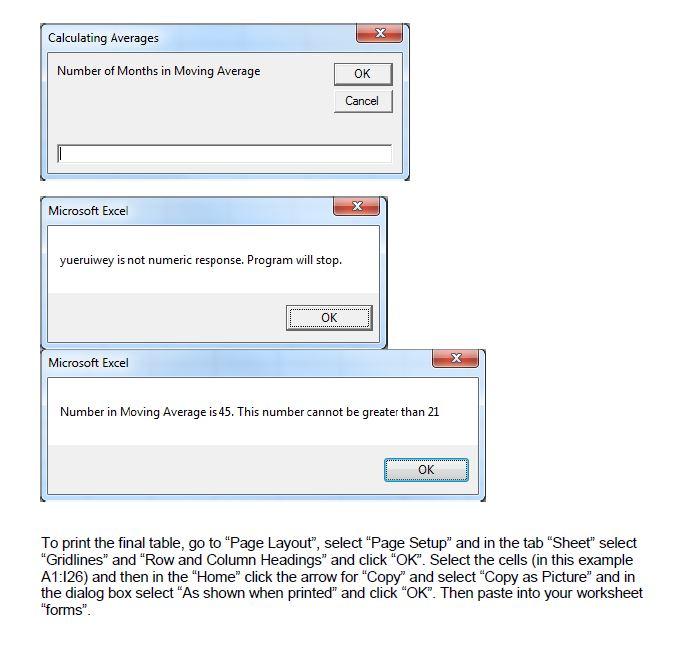 Calculating Averages

Number of Months in Moving Average

OK

Cancel

Microsoft Excel

yueruiwey is not numeric response. Program will stop.

OK

Microsoft Excel

Number in Moving Average is 45. This number cannot be greater than 21

OK

To print the final table, go to “Page Layout”, select “Page Setup” and in the tab “Sheet” select “Gridlines” and “Row and Column Headings” and click “OK”. Select the cells (in this example A1:I26) and then in the “Home” click the arrow for “Copy” and select “Copy as Picture” and in the dialog box select “As shown when printed” and click “OK”. Then paste into your worksheet “forms”.